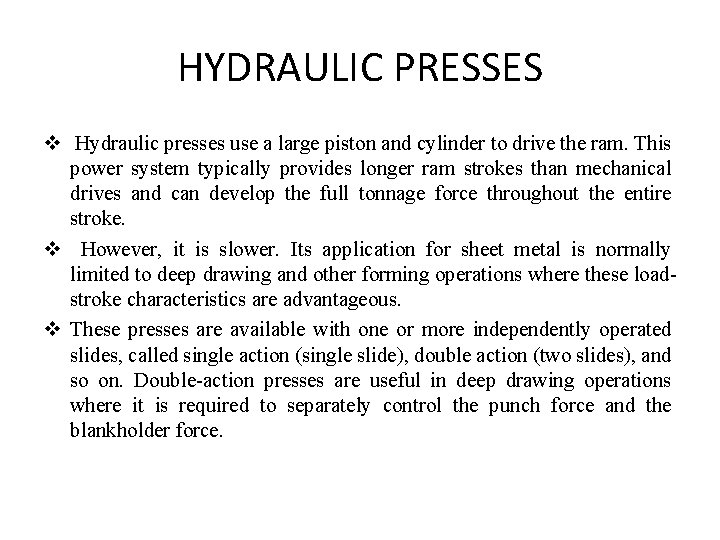 HYDRAULIC PRESSES

❖ Hydraulic presses use a large piston and cylinder to drive the ram. This power system typically provides longer ram strokes than mechanical drives and can develop the full tonnage force throughout the entire stroke.

❖ However, it is slower. Its application for sheet metal is normally limited to deep drawing and other forming operations where these load-stroke characteristics are advantageous.

❖ These presses are available with one or more independently operated slides, called single action (single slide), double action (two slides), and so on. Double-action presses are useful in deep drawing operations where it is required to separately control the punch force and the blankholder force.